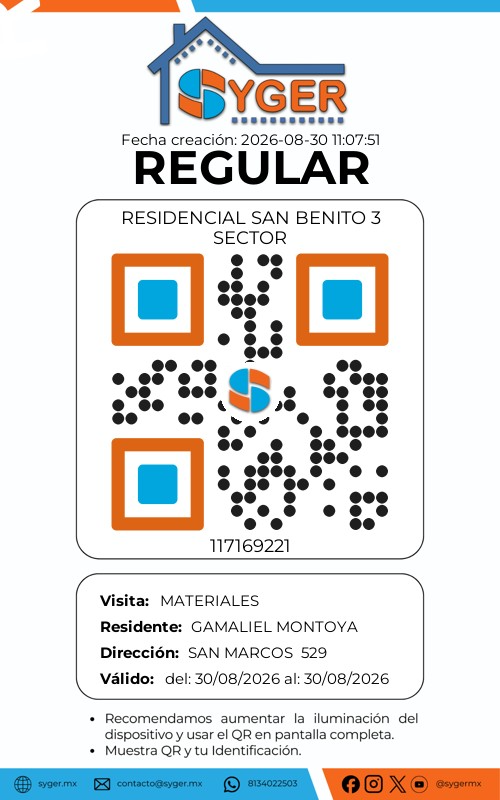 SYGER

Fecha creación: 2026-08-30 11:07:51

REGULAR

RESIDENCIAL SAN BENITO 3 SECTOR

117169221

Visita: MATERIALES
Residente: GAMALIEL MONTOYA
Dirección: SAN MARCOS 529
Válido: del: 30/08/2026 al: 30/08/2026

• Recomendamos aumentar la iluminación del dispositivo y usar el QR en pantalla completa.
• Muestra QR y tu Identificación.

syger.mx contacto@syger.mx 8134022503 @sygermx